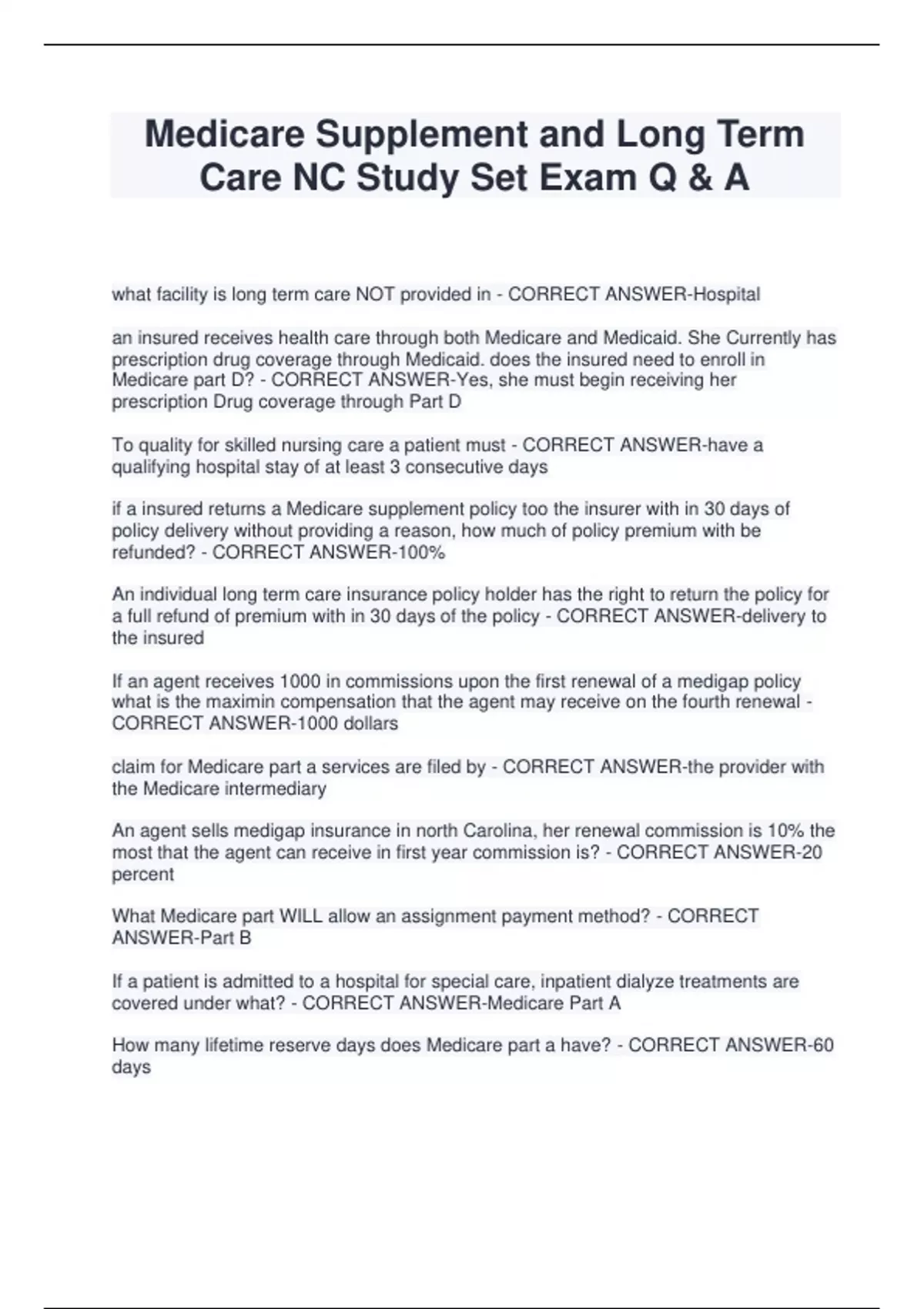 Medicare Supplement and Long Term Care NC Study Set Exam Q & A

what facility is long term care NOT provided in - CORRECT ANSWER-Hospital

an insured receives health care through both Medicare and Medicaid. She Currently has prescription drug coverage through Medicaid. does the insured need to enroll in Medicare part D? - CORRECT ANSWER-Yes, she must begin receiving her prescription Drug coverage through Part D

To quality for skilled nursing care a patient must - CORRECT ANSWER-have a qualifying hospital stay of at least 3 consecutive days

if a insured returns a Medicare supplement policy too the insurer with in 30 days of policy delivery without providing a reason, how much of policy premium with be refunded? - CORRECT ANSWER-100%

An individual long term care insurance policy holder has the right to return the policy for a full refund of premium with in 30 days of the policy - CORRECT ANSWER-delivery to the insured

If an agent receives 1000 in commissions upon the first renewal of a medigap policy what is the maximin compensation that the agent may receive on the fourth renewal - CORRECT ANSWER-1000 dollars

claim for Medicare part a services are filed by - CORRECT ANSWER-the provider with the Medicare intermediary

An agent sells medigap insurance in north Carolina, her renewal commission is 10% the most that the agent can receive in first year commission is? - CORRECT ANSWER-20 percent

What Medicare part WILL allow an assignment payment method? - CORRECT ANSWER-Part B

If a patient is admitted to a hospital for special care, inpatient dialyze treatments are covered under what? - CORRECT ANSWER-Medicare Part A

How many lifetime reserve days does Medicare part a have? - CORRECT ANSWER-60 days